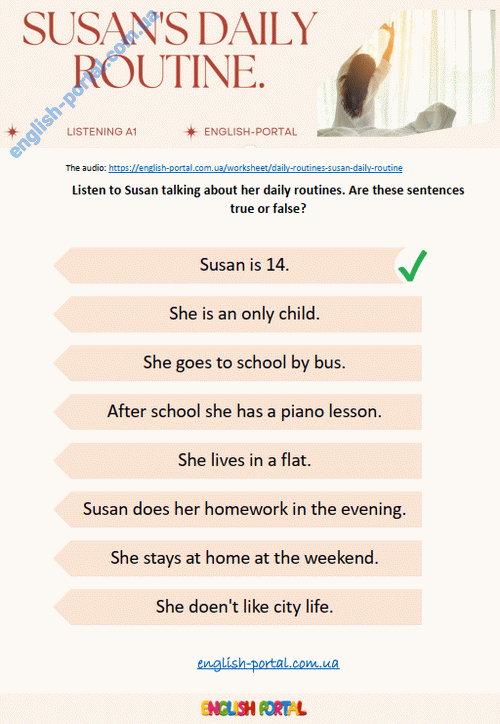 SUSAN'S DAILY ROUTINE.

english-portal.com.ua

LISTENING A1 ENGLISH-PORTAL

The audio: https://english-portal.com.ua/worksheet/daily-routines-susan-daily-routine

Listen to Susan talking about her daily routines. Are these sentences true or false?

Susan is 14.

She is an only child.

She goes to school by bus.

After school she has a piano lesson.

She lives in a flat.

Susan does her homework in the evening.

She stays at home at the weekend.

She doen't like city life.

english-portal.com.ua

ENGLISH PORTAL